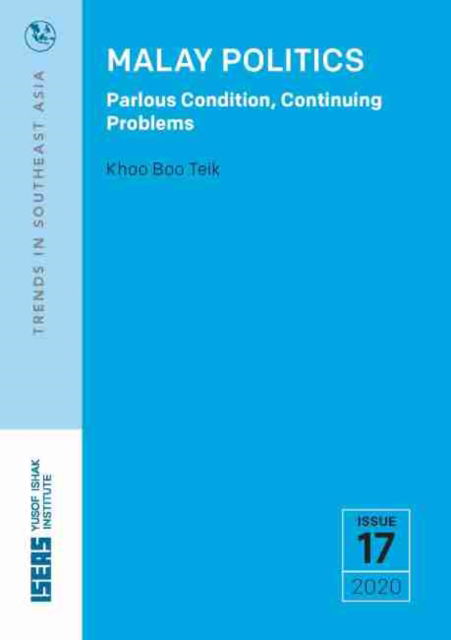 TRENDS IN SOUTHEAST ASIA

MALAY POLITICS

Parlous Condition, Continuing Problems

Khoo Boo Teik

ISEAS YUSOF ISHAK INSTITUTE

ISSUE
17
2020